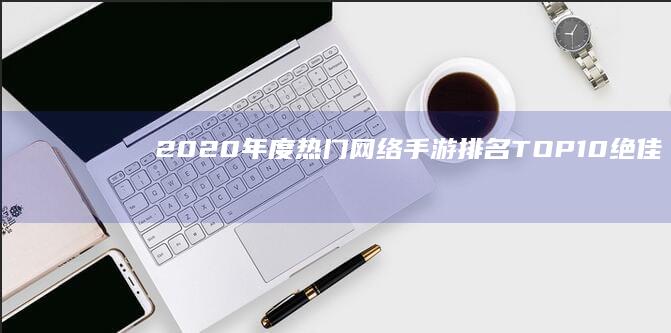 2020年度热门网络手游排名TOP10绝佳